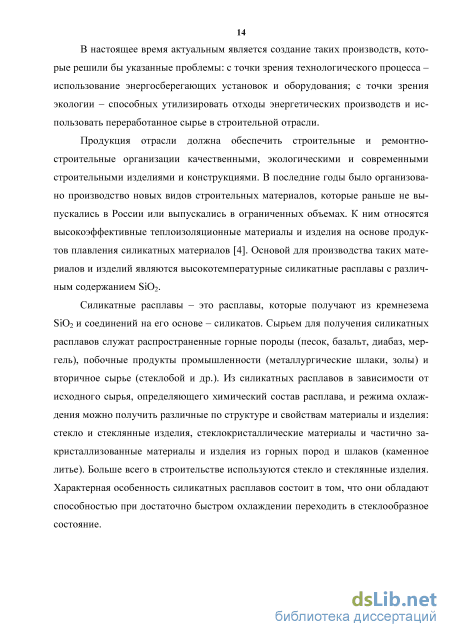 14

В настоящее время актуальным является создание таких производств, которые решили бы указанные проблемы: с точки зрения технологического процесса – использование энергосберегающих установок и оборудования; с точки зрения экологии – способных утилизировать отходы энергетических производств и использовать переработанное сырье в строительной отрасли.

Продукция отрасли должна обеспечить строительные и ремонтно-строительные организации качественными, экологическими и современными строительными изделиями и конструкциями. В последние годы было организовано производство новых видов строительных материалов, которые раньше не выпускались в России или выпускались в ограниченных объемах. К ним относятся высокоэффективные теплоизоляционные материалы и изделия на основе продуктов плавления силикатных материалов [4]. Основой для производства таких материалов и изделий являются высокотемпературные силикатные расплавы с различным содержанием $SiO_2$.

Силикатные расплавы – это расплавы, которые получают из кремнезема $SiO_2$ и соединений на его основе – силикатов. Сырьем для получения силикатных расплавов служат распространенные горные породы (песок, базальт, диабаз, мергель), побочные продукты промышленности (металлургические шлаки, золы) и вторичное сырье (стеклобой и др.). Из силикатных расплавов в зависимости от исходного сырья, определяющего химический состав расплава, и режима охлаждения можно получить различные по структуре и свойствам материалы и изделия: стекло и стеклянные изделия, стеклокристаллические материалы и частично закристаллизованные материалы и изделия из горных пород и шлаков (каменное литье). Больше всего в строительстве используются стекло и стеклянные изделия. Характерная особенность силикатных расплавов состоит в том, что они обладают способностью при достаточно быстром охлаждении переходить в стеклообразное состояние.

dsLib.net
библиотека диссертаций